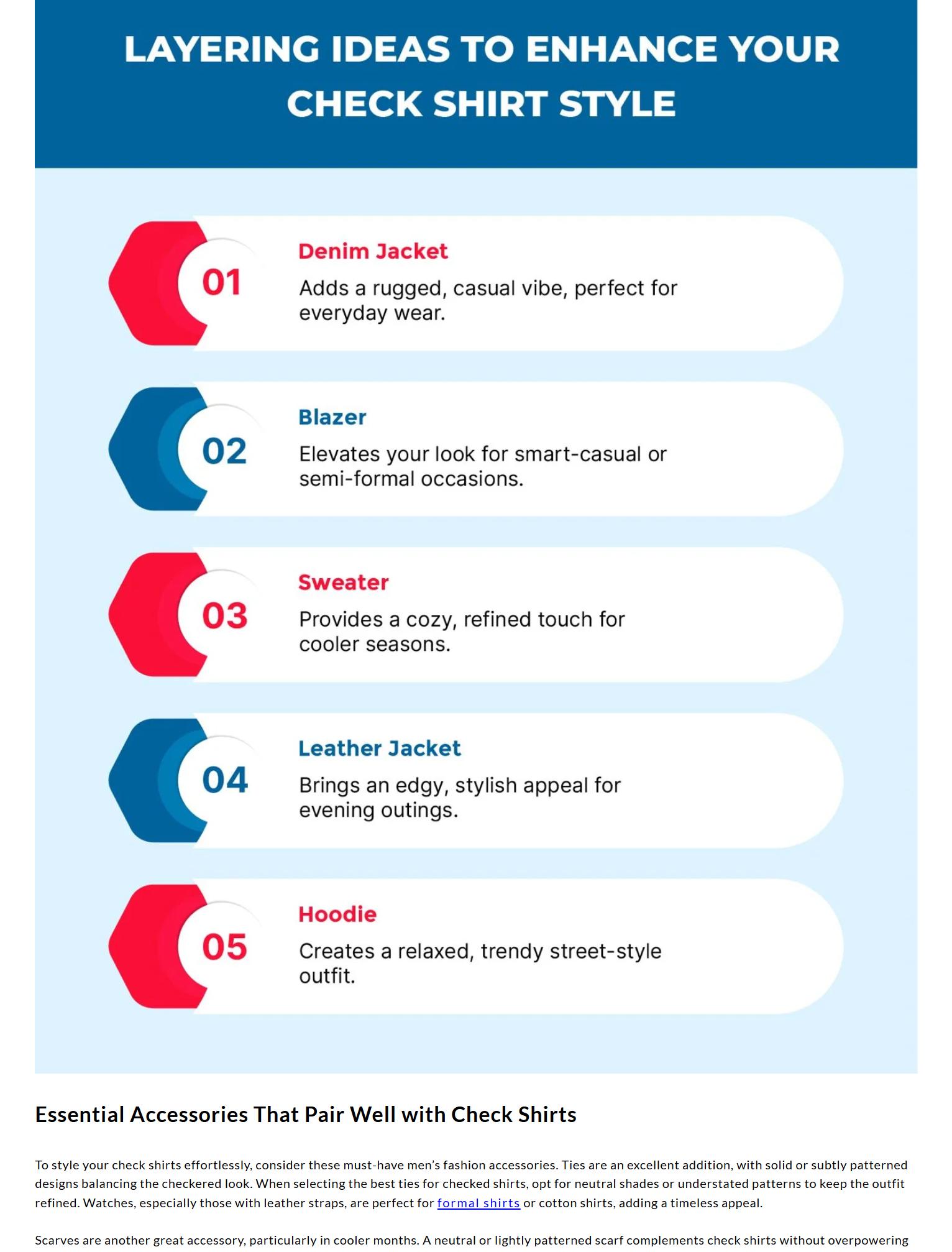 LAYERING IDEAS TO ENHANCE YOUR CHECK SHIRT STYLE

01
Denim Jacket
Adds a rugged, casual vibe, perfect for everyday wear.

02
Blazer
Elevates your look for smart-casual or semi-formal occasions.

03
Sweater
Provides a cozy, refined touch for cooler seasons.

04
Leather Jacket
Brings an edgy, stylish appeal for evening outings.

05
Hoodie
Creates a relaxed, trendy street-style outfit.

Essential Accessories That Pair Well with Check Shirts

To style your check shirts effortlessly, consider these must-have men's fashion accessories. Ties are an excellent addition, with solid or subtly patterned designs balancing the checkered look. When selecting the best ties for checked shirts, opt for neutral shades or understated patterns to keep the outfit refined. Watches, especially those with leather straps, are perfect for formal shirts or cotton shirts, adding a timeless appeal.

Scarves are another great accessory, particularly in cooler months. A neutral or lightly patterned scarf complements check shirts without overpowering